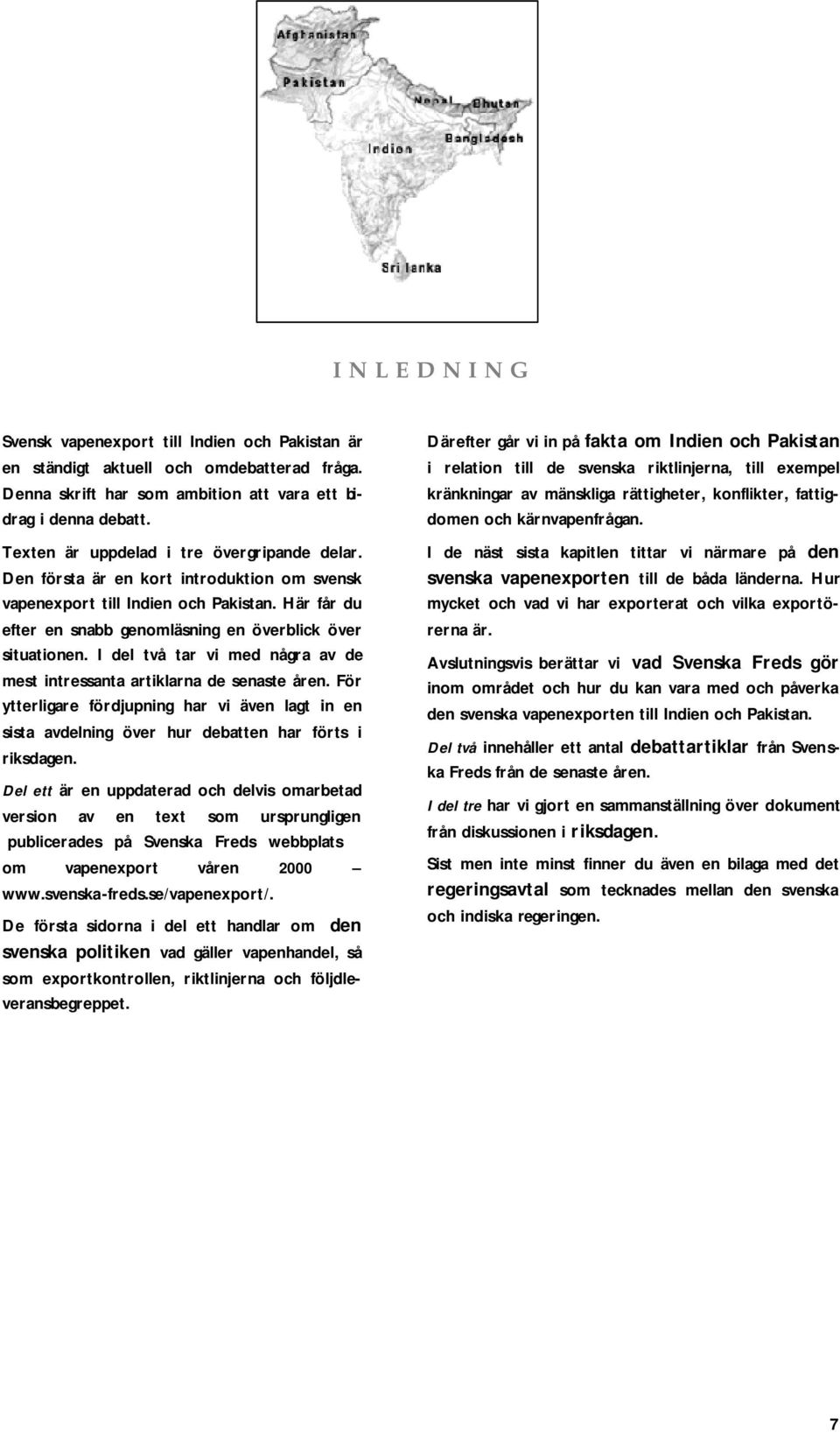 Afghanistan

Pakistan

Nepal

Bhutan

Bangladesh

Indien

Sri lanka

INLEDNING

Svensk vapenexport till Indien och Pakistan är en ständigt aktuell och omdebatterad fråga. Denna skrift har som ambition att vara ett bidrag i denna debatt.

Texten är uppdelad i tre övergripande delar. Den första är en kort introduktion om svensk vapenexport till Indien och Pakistan. Här får du efter en snabb genomläsning en överblick över situationen. I del två tar vi med några av de mest intressanta artiklarna de senaste åren. För ytterligare fördjupning har vi även lagt in en sista avdelning över hur debatten har förts i riksdagen.

Del ett är en uppdaterad och delvis omarbetad version av en text som ursprungligen publicerades på Svenska Freds webbplats om vapenexport våren 2000 – www.svenska-freds.se/vapenexport/.

De första sidorna i del ett handlar om den svenska politiken vad gäller vapenhandel, så som exportkontrollen, riktlinjerna och följdleveransbegreppet.

Därefter går vi in på fakta om Indien och Pakistan i relation till de svenska riktlinjerna, till exempel kränkningar av mänskliga rättigheter, konflikter, fattigdomen och kärnvapenfrågan.

I de näst sista kapitlen tittar vi närmare på den svenska vapenexporten till de båda länderna. Hur mycket och vad vi har exporterat och vilka exportörerna är.

Avslutningsvis berättar vi vad Svenska Freds gör inom området och hur du kan vara med och påverka den svenska vapenexporten till Indien och Pakistan.

Del två innehåller ett antal debattartiklar från Svenska Freds från de senaste åren.

I del tre har vi gjort en sammanställning över dokument från diskussionen i riksdagen.

Sist men inte minst finner du även en bilaga med det regeringsavtal som tecknades mellan den svenska och indiska regeringen.

7